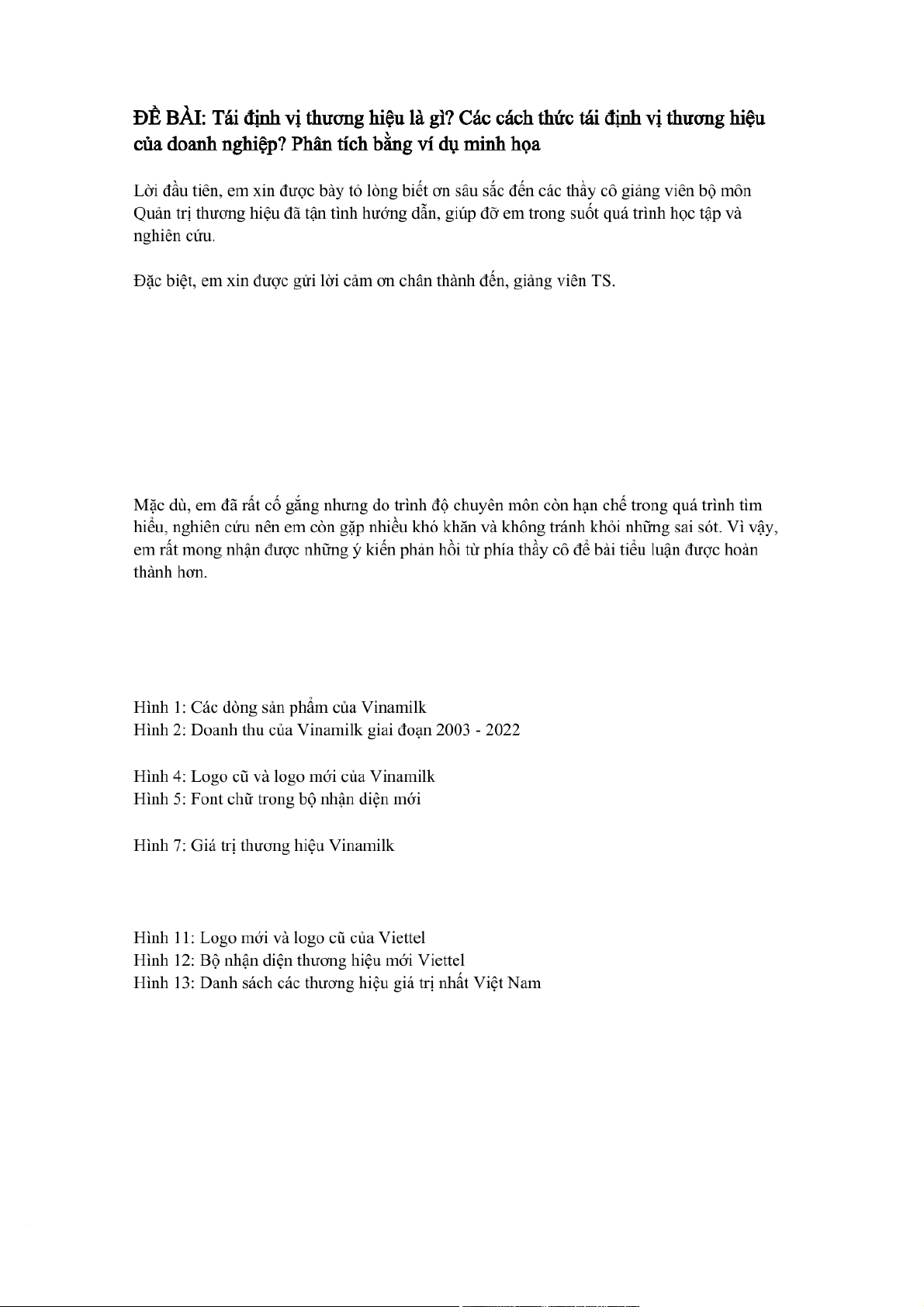 ĐỀ BÀI: Tái định vị thương hiệu là gì? Các cách thức tái định vị thương hiệu của doanh nghiệp? Phân tích bằng ví dụ minh họa

Lời đầu tiên, em xin được bày tỏ lòng biết ơn sâu sắc đến các thầy cô giảng viên bộ môn Quản trị thương hiệu đã tận tình hướng dẫn, giúp đỡ em trong suốt quá trình học tập và nghiên cứu.

Đặc biệt, em xin được gửi lời cảm ơn chân thành đến, giảng viên TS.

Mặc dù, em đã rất cố gắng nhưng do trình độ chuyên môn còn hạn chế trong quá trình tìm hiểu, nghiên cứu nên em còn gặp nhiều khó khăn và không tránh khỏi những sai sót. Vì vậy, em rất mong nhận được những ý kiến phản hồi từ phía thầy cô để bài tiểu luận được hoàn thành hơn.

Hình 1: Các dòng sản phẩm của Vinamilk
Hình 2: Doanh thu của Vinamilk giai đoạn 2003 - 2022

Hình 4: Logo cũ và logo mới của Vinamilk
Hình 5: Font chữ trong bộ nhận diện mới

Hình 7: Giá trị thương hiệu Vinamilk

Hình 11: Logo mới và logo cũ của Viettel
Hình 12: Bộ nhận diện thương hiệu mới Viettel
Hình 13: Danh sách các thương hiệu giá trị nhất Việt Nam